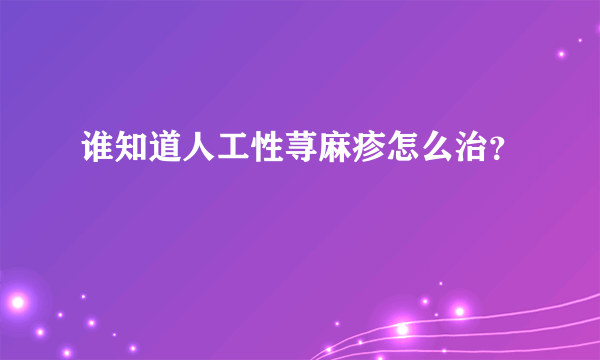 谁知道人工性荨麻疹怎么治?